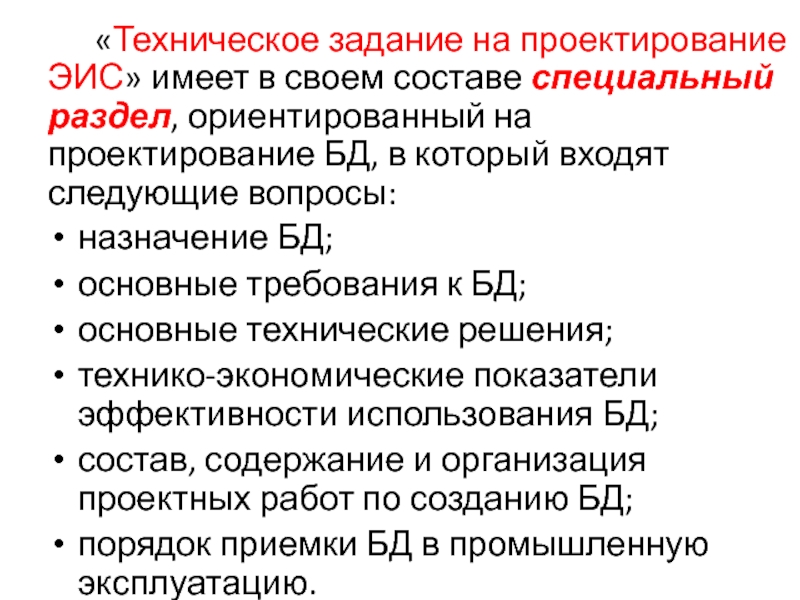 «Техническое задание на проектирование ЭИС» имеет в своем составе специальный раздел, ориентированный на проектирование БД, в который входят следующие вопросы:

• назначение БД;
• основные требования к БД;
• основные технические решения;
• технико-экономические показатели эффективности использования БД;
• состав, содержание и организация проектных работ по созданию БД;
• порядок приемки БД в промышленную эксплуатацию.